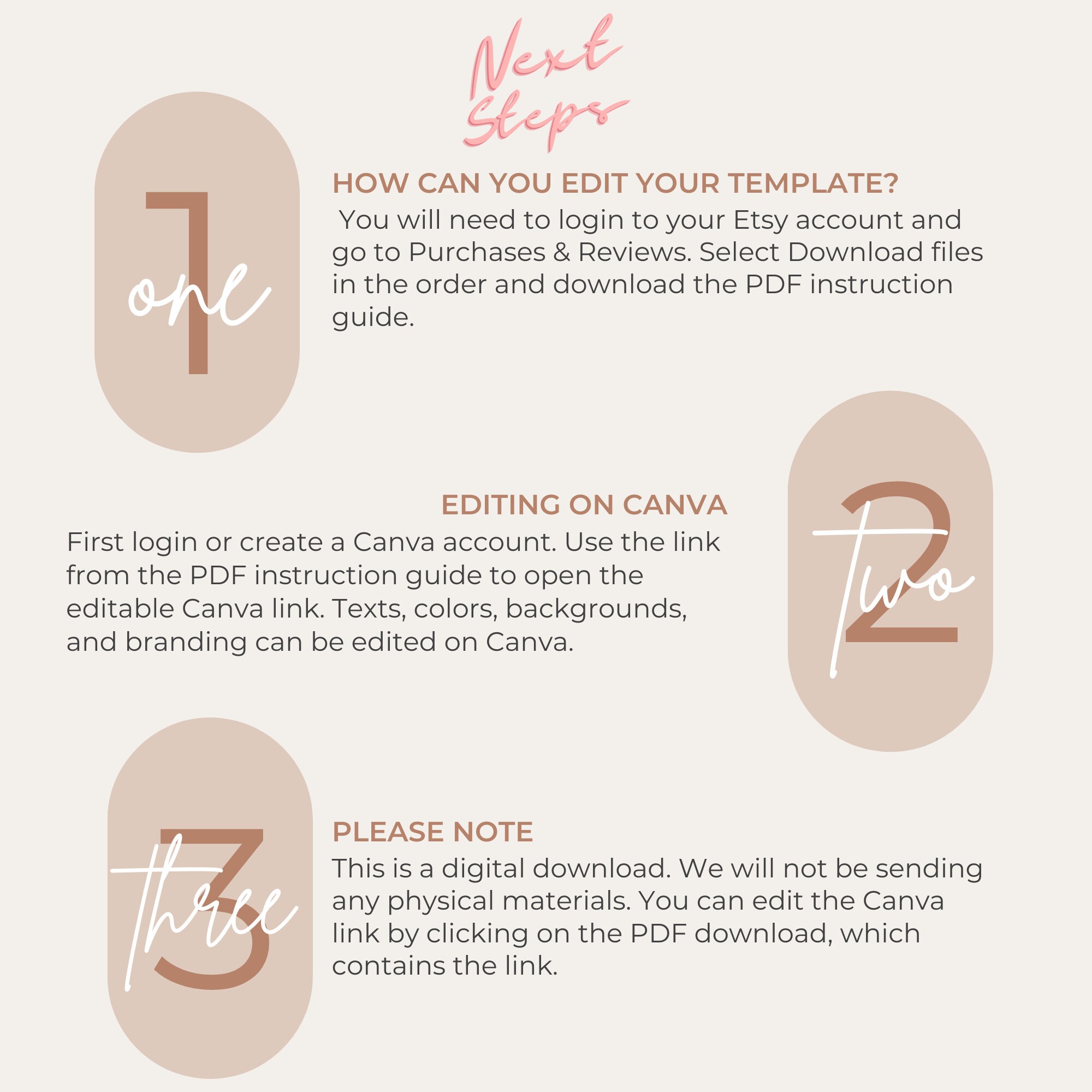 Next Steps

1
one

HOW CAN YOU EDIT YOUR TEMPLATE?

You will need to login to your Etsy account and go to Purchases & Reviews. Select Download files in the order and download the PDF instruction guide.

EDITING ON CANVA

First login or create a Canva account. Use the link from the PDF instruction guide to open the editable Canva link. Texts, colors, backgrounds, and branding can be edited on Canva.

2
Two

3
three

PLEASE NOTE

This is a digital download. We will not be sending any physical materials. You can edit the Canva link by clicking on the PDF download, which contains the link.